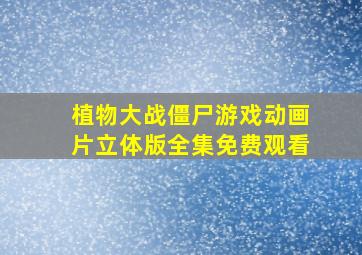 植物大战僵尸游戏动画片立体版全集免费观看